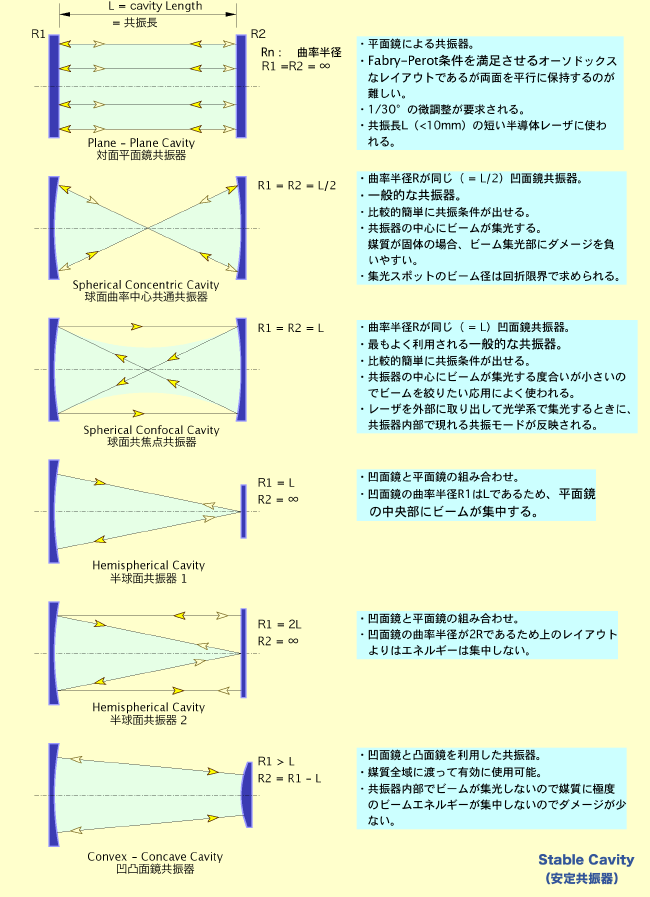 L = cavity Length
= 共振長

R1
R2

Rn :　曲率半径
R1 =R2 = ∞

Plane - Plane Cavity
対面平面鏡共振器

・平面鏡による共振器。
・Fabry-Perot条件を満足させるオーソドックスなレイアウトであるが両面を平行に保持するのが難しい。
・1/30°の微調整が要求される。
・共振長L（<10mm）の短い半導体レーザに使われる。

R1 = R2 = L/2

Spherical Concentric Cavity
球面曲率中心共通共振器

・曲率半径Rが同じ（ = L/2）凹面鏡共振器。
・一般的な共振器。
・比較的簡単に共振条件が出せる。
・共振器の中心にビームが集光する。
媒質が固体の場合、ビーム集光部にダメージを負いやすい。
・集光スポットのビーム径は回折限界で求められる。

R1 = R2 = L

Spherical Confocal Cavity
球面共焦点共振器

・曲率半径Rが同じ（ = L）凹面鏡共振器。
・最もよく利用される一般的な共振器。
・比較的簡単に共振条件が出せる。
・共振器の中心にビームが集光する度合いが小さいのでビームを絞りたい応用によく使われる。
・レーザを外部に取り出して光学系で集光するときに、共振器内部で現れる共振モードが反映される。

R1 = L
R2 = ∞

Hemispherical Cavity
半球面共振器 1

・凹面鏡と平面鏡の組み合わせ。
・凹面鏡の曲率半径R1はLであるため、平面鏡の中央部にビームが集中する。

R1 = 2L
R2 = ∞

Hemispherical Cavity
半球面共振器 2

・凹面鏡と平面鏡の組み合わせ。
・凹面鏡の曲率半径が2Rであるため上のレイアウトよりはエネルギーは集中しない。

R1 > L
R2 = R1 - L

Convex - Concave Cavity
凹凸面鏡共振器

・凹面鏡と凸面鏡を利用した共振器。
・媒質全域に渡って有効に使用可能。
・共振器内部でビームが集光しないので媒質に極度のビームエネルギーが集中しないのでダメージが少ない。

Stable Cavity
(安定共振器)